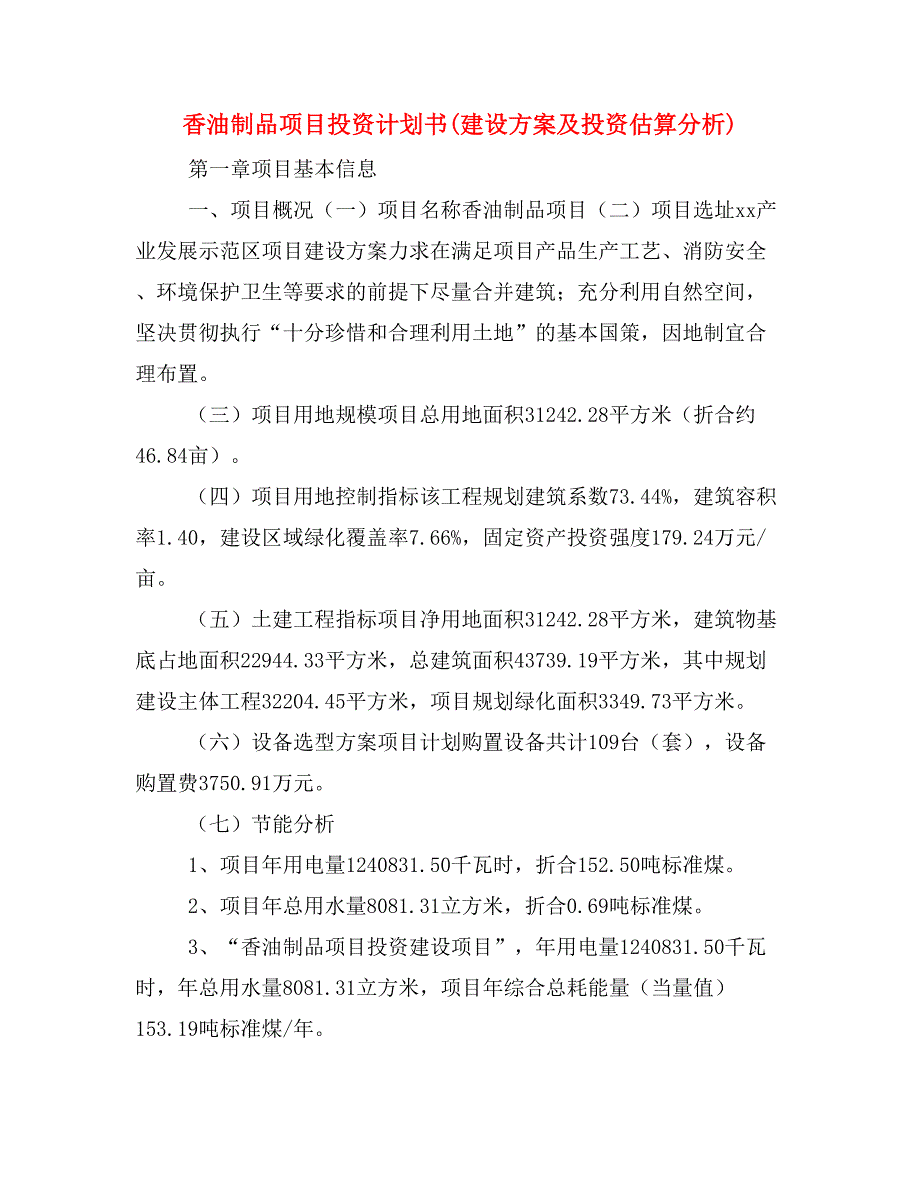 香油制品项目投资计划书(建设方案及投资估算分析)

第一章项目基本信息

一、项目概况（一）项目名称香油制品项目（二）项目选址xx产业发展示范区项目建设方案力求在满足项目产品生产工艺、消防安全、环境保护卫生等要求的前提下尽量合并建筑；充分利用自然空间，坚决贯彻执行“十分珍惜和合理利用土地”的基本国策，因地制宜合理布置。

（三）项目用地规模项目总用地面积31242.28平方米（折合约46.84亩）。

（四）项目用地控制指标该工程规划建筑系数73.44%，建筑容积率1.40，建设区域绿化覆盖率7.66%，固定资产投资强度179.24万元/亩。

（五）土建工程指标项目净用地面积31242.28平方米，建筑物基底占地面积22944.33平方米，总建筑面积43739.19平方米，其中规划建设主体工程32204.45平方米，项目规划绿化面积3349.73平方米。

（六）设备选型方案项目计划购置设备共计109台（套），设备购置费3750.91万元。

（七）节能分析

1、项目年用电量1240831.50千瓦时，折合152.50吨标准煤。

2、项目年总用水量8081.31立方米，折合0.69吨标准煤。

3、“香油制品项目投资建设项目”，年用电量1240831.50千瓦时，年总用水量8081.31立方米，项目年综合总耗能量（当量值）153.19吨标准煤/年。